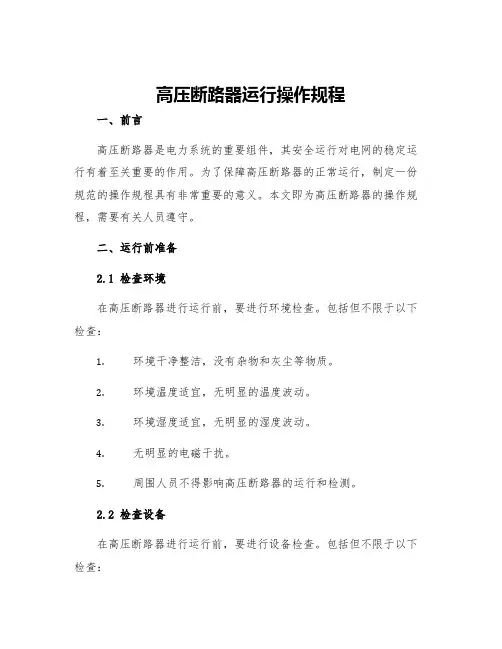 高压断路器运行操作规程

一、前言

高压断路器是电力系统的重要组件，其安全运行对电网的稳定运行有着至关重要的作用。为了保障高压断路器的正常运行，制定一份规范的操作规程具有非常重要的意义。本文即为高压断路器的操作规程，需要有关人员遵守。

二、运行前准备

2.1 检查环境

在高压断路器进行运行前，要进行环境检查。包括但不限于以下检查：

1. 环境干净整洁，没有杂物和灰尘等物质。

2. 环境温度适宜，无明显的温度波动。

3. 环境湿度适宜，无明显的湿度波动。

4. 无明显的电磁干扰。

5. 周围人员不得影响高压断路器的运行和检测。

2.2 检查设备

在高压断路器进行运行前，要进行设备检查。包括但不限于以下检查：